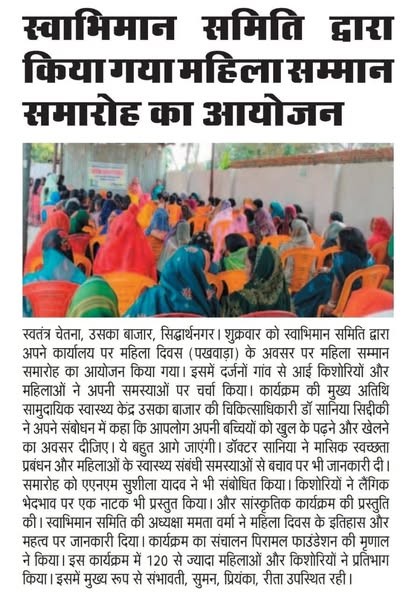 स्वाभिमान समिति द्वारा किया गया महिला सम्मान समारोह का आयोजन

स्वतंत्र चेतना, उसका बाजार, सिद्धार्थनगर। शुक्रवार को स्वाभिमान समिति द्वारा अपने कार्यालय पर महिला दिवस (पखवाड़ा) के अवसर पर महिला सम्मान समारोह का आयोजन किया गया। इसमें दर्जनों गांव से आई किशोरियों और महिलाओं ने अपनी समस्याओं पर चर्चा किया। कार्यक्रम की मुख्य अतिथि सामुदायिक स्वास्थ्य केंद्र उसका बाजार की चिकित्साधिकारी डॉ सानिया सिद्दीकी ने अपने संबोधन में कहा कि आपलोग अपनी बच्चियों को खुल के पढ़ने और खेलने का अवसर दीजिए। ये बहुत आगे जाएंगी। डॉक्टर सानिया ने मासिक स्वच्छता प्रबंधन और महिलाओं के स्वास्थ्य संबंधी समस्याओं से बचाव पर भी जानकारी दी। समारोह को एएनएम सुशीला यादव ने भी संबोधित किया। किशोरियों ने लैंगिक भेदभाव पर एक नाटक भी प्रस्तुत किया। और सांस्कृतिक कार्यक्रम की प्रस्तुति की। स्वाभिमान समिति की अध्यक्षा ममता वर्मा ने महिला दिवस के इतिहास और महत्व पर जानकारी दिया। कार्यक्रम का संचालन पिरामल फाउंडेशन की मृणाल ने किया। इस कार्यक्रम में 120 से ज्यादा महिलाओं और किशोरियों ने प्रतिभाग किया। इसमें मुख्य रूप से संभावती, सुमन, प्रियंका, रीता उपस्थित रही।